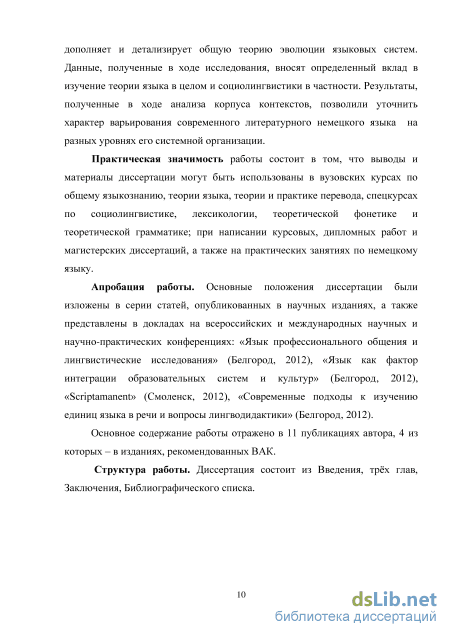 дополняет и детализирует общую теорию эволюции языковых систем. Данные, полученные в ходе исследования, вносят определенный вклад в изучение теории языка в целом и социолингвистики в частности. Результаты, полученные в ходе анализа корпуса контекстов, позволили уточнить характер варьирования современного литературного немецкого языка на разных уровнях его системной организации.

**Практическая значимость** работы состоит в том, что выводы и материалы диссертации могут быть использованы в вузовских курсах по общему языкознанию, теории языка, теории и практике перевода, спецкурсах по социолингвистике, лексикологии, теоретической фонетике и теоретической грамматике; при написании курсовых, дипломных работ и магистерских диссертаций, а также на практических занятиях по немецкому языку.

**Апробация работы.** Основные положения диссертации были изложены в серии статей, опубликованных в научных изданиях, а также представлены в докладах на всероссийских и международных научных и научно-практических конференциях: «Язык профессионального общения и лингвистические исследования» (Белгород, 2012), «Язык как фактор интеграции образовательных систем и культур» (Белгород, 2012), «Scriptamanent» (Смоленск, 2012), «Современные подходы к изучению единиц языка в речи и вопросы лингводидактики» (Белгород, 2012).

Основное содержание работы отражено в 11 публикациях автора, 4 из которых – в изданиях, рекомендованных ВАК.

**Структура работы.** Диссертация состоит из Введения, трёх глав, Заключения, Библиографического списка.

10

dsLib.net
библиотека диссертаций